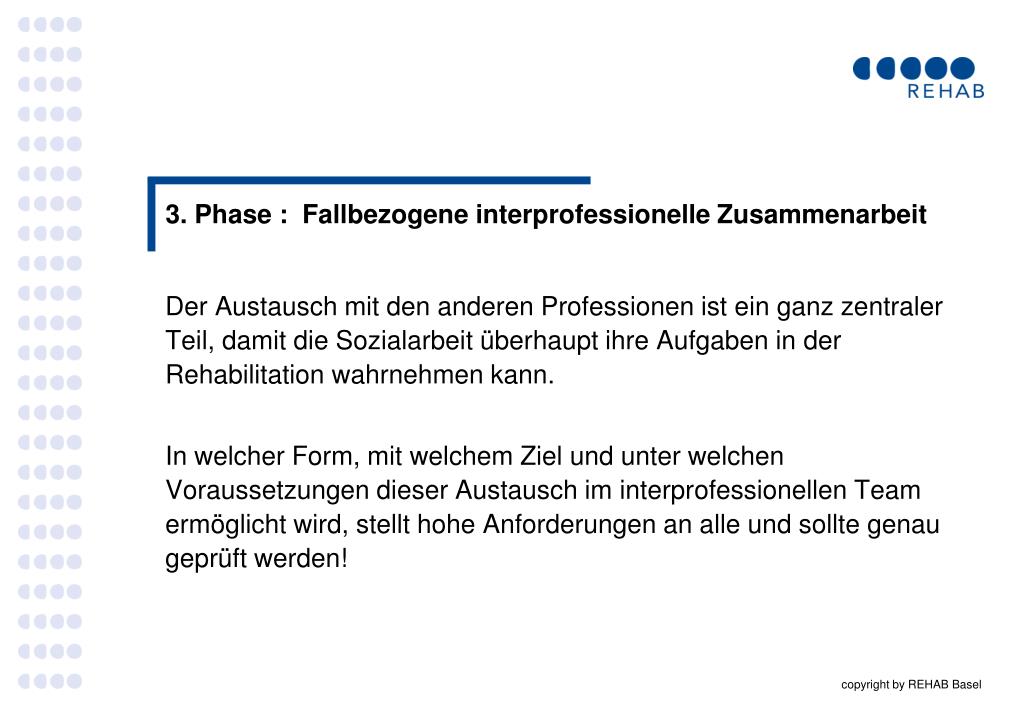 REHAB

3. Phase : Fallbezogene interprofessionelle Zusammenarbeit

Der Austausch mit den anderen Professionen ist ein ganz zentraler Teil, damit die Sozialarbeit überhaupt ihre Aufgaben in der Rehabilitation wahrnehmen kann.

In welcher Form, mit welchem Ziel und unter welchen Voraussetzungen dieser Austausch im interprofessionellen Team ermöglicht wird, stellt hohe Anforderungen an alle und sollte genau geprüft werden!

copyright by REHAB Basel